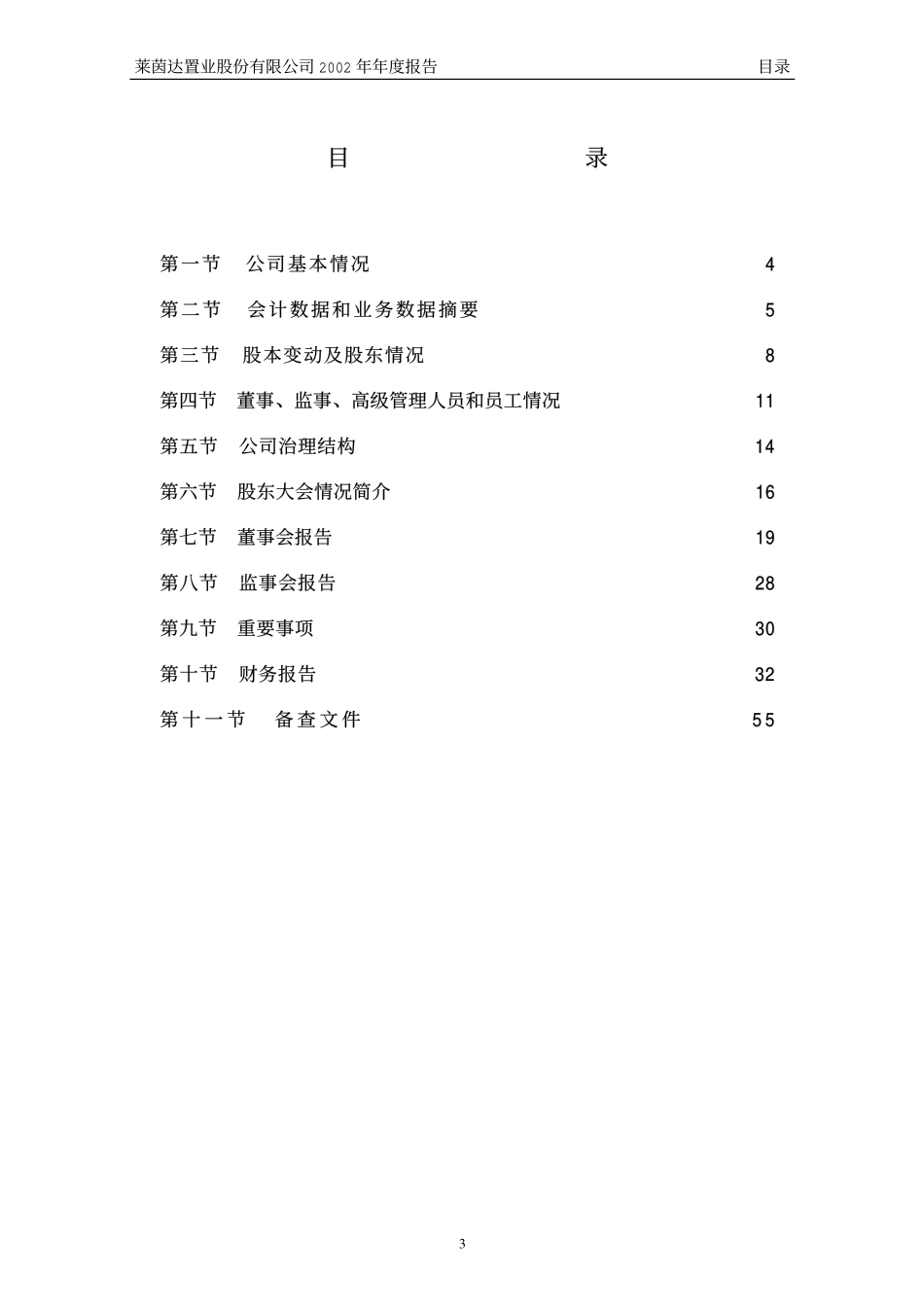 莱茵达置业股份有限公司 2002 年年度报告 目录

目 录

第一节 公司基本情况 4
第二节 会计数据和业务数据摘要 5
第三节 股本变动及股东情况 8
第四节 董事、监事、高级管理人员和员工情况 11
第五节 公司治理结构 14
第六节 股东大会情况简介 16
第七节 董事会报告 19
第八节 监事会报告 28
第九节 重要事项 30
第十节 财务报告 32
第十一节 备查文件 55

3